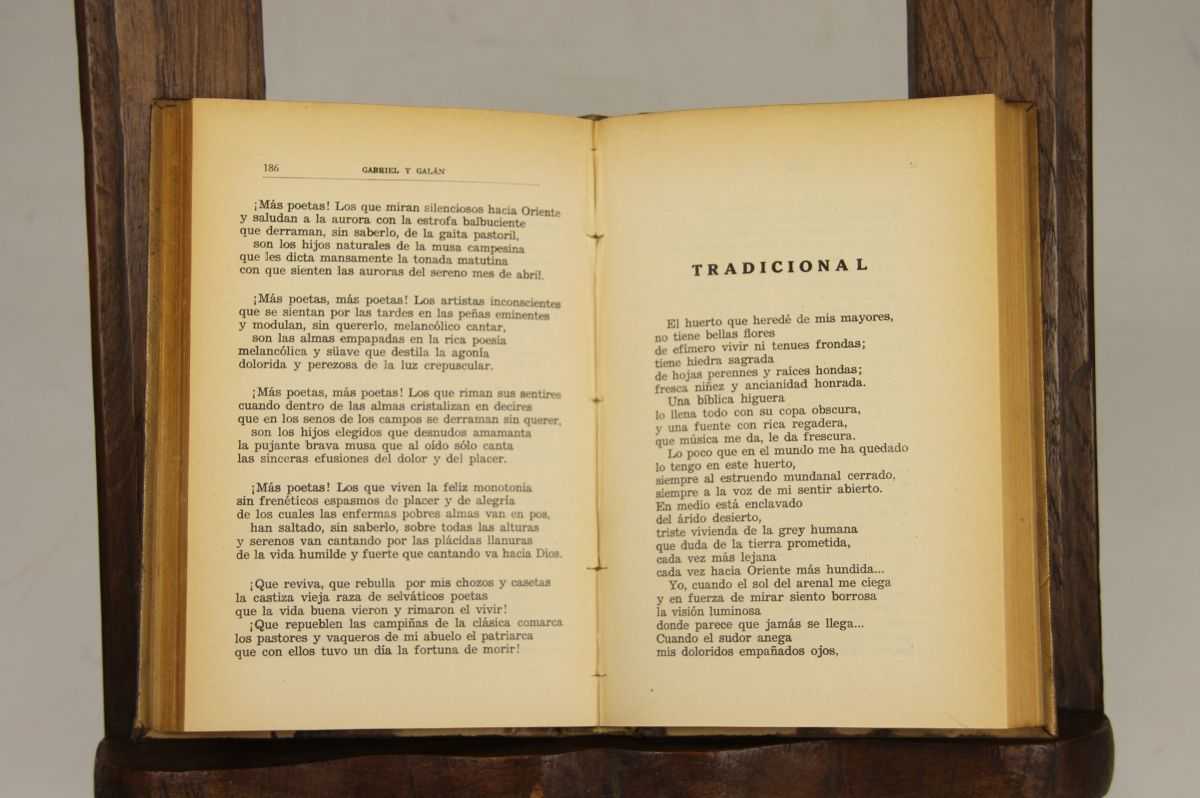 186 GABRIEL Y GALÁN

¡Más poetas! Los que miran silenciosos hacia Oriente
y saludan a la aurora con la estrofa balbuciente
que derraman, sin saberlo, de la gaita pastoril,
son los hijos naturales de la musa campesina
que les dicta mansamente la tonada matutina
con que sienten las auroras del sereno mes de abril.

¡Más poetas, máz poetas! Los artistas inconscientes
que se sientan por las tardes en las peñas eminentes
y modulan, sin quererlo, melancólico cantar,
son las almas empapadas en la rica poesía
melancólica y süave que destila la agonía
dolorida y perezosa de la luz crepuscular.

¡Más poetas, más poetas! Los que riman sus sentires
cuando dentro de las almas cristalizan en decires
que en los senos de los campos se derraman sin querer,
son los hijos elegidos que desnudos amamanta
la pujante brava musa que al oído sólo canta
las sinceras efusiones del dolor y del placer.

¡Más poetas! Los que viven la feliz monotonía
sin frenéticos espasmos de placer y de alegría
de los cuales las enfermas pobres almas van en pos,
han saltado, sin saberlo, sobre todas las alturas
y serenos van cantando por las plácidas llanuras
de la vida humilde y fuerte que cantando va hacia Dios.

¡Que reviva, que rebulla por mis chozos y casetas
la castiza vieja raza de selváticos poetas
que la vida buena vieron y rimaron el vivir!
¡Que repueblen las campiñas de la clásica comarca
los pastores y vaqueros de mi abuelo el patriarca
que con ellos tuvo un día la fortuna de morir!

TRADICIONAL

El huerto que heredé de mis mayores,
no tiene bellas flores
de efímero vivir ni tenues frondas;
tiene hiedra sagrada
de hojas perennes y raíces hondas;
fresca niñez y ancianidad honrada.
Una bíblica higuera
lo llena todo con su copa obscura,
y una fuente con rica regadera,
que música me da, le da frescura.
Lo poco que en el mundo me ha quedado
lo tengo en este huerto,
siempre al estruendo mundanal cerrado,
siempre a la voz de mi sentir abierto.
En medio está enclavado
del árido desierto,
triste vivienda de la grey humana
que duda de la tierra prometida,
cada vez más lejana
cada vez hacia Oriente más hundida...
Yo, cuando el sol del arenal me ciega
y en fuerza de mirar siento borrosa
la visión luminosa
donde parece que jamás se llega...
Cuando el sudor anega
mis doloridos empañados ojos,